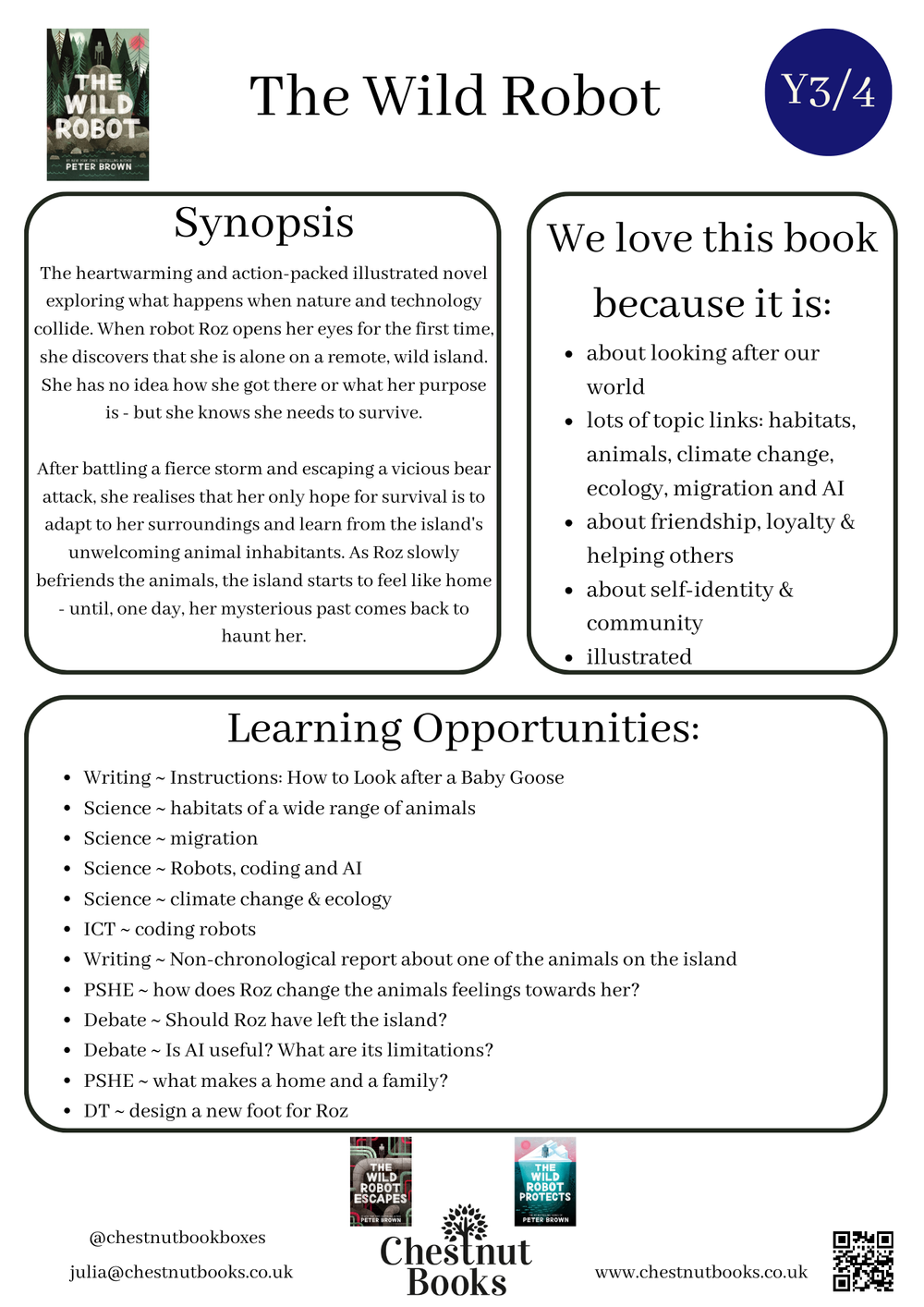 THE WILD ROBOT
PETER BROWN

The Wild Robot

Y3/4

Synopsis

The heartwarming and action-packed illustrated novel exploring what happens when nature and technology collide. When robot Roz opens her eyes for the first time, she discovers that she is alone on a remote, wild island. She has no idea how she got there or what her purpose is - but she knows she needs to survive.

After battling a fierce storm and escaping a vicious bear attack, she realises that her only hope for survival is to adapt to her surroundings and learn from the island's unwelcoming animal inhabitants. As Roz slowly befriends the animals, the island starts to feel like home - until, one day, her mysterious past comes back to haunt her.

We love this book because it is:

- about looking after our world
- lots of topic links: habitats, animals, climate change, ecology, migration and AI
- about friendship, loyalty & helping others
- about self-identity & community
- illustrated

Learning Opportunities:

- Writing ~ Instructions: How to Look after a Baby Goose
- Science ~ habitats of a wide range of animals
- Science ~ migration
- Science ~ Robots, coding and AI
- Science ~ climate change & ecology
- ICT ~ coding robots
- Writing ~ Non-chronological report about one of the animals on the island
- PSHE ~ how does Roz change the animals feelings towards her?
- Debate ~ Should Roz have left the island?
- Debate ~ Is AI useful? What are its limitations?
- PSHE ~ what makes a home and a family?
- DT ~ design a new foot for Roz

THE WILD ROBOT ESCAPES
PETER BROWN

THE WILD ROBOT PROTECTS
PETER BROWN

@chestnutbookboxes

julia@chestnutbooks.co.uk

Chestnut Books

www.chestnutbooks.co.uk